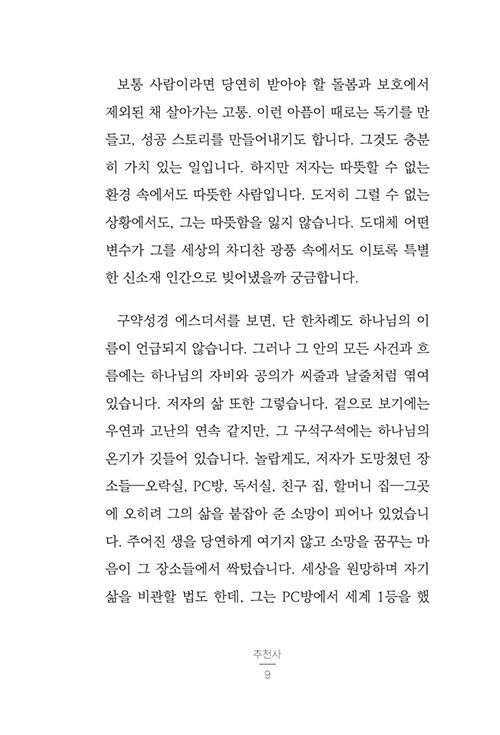 보통 사람이라면 당연히 받아야 할 돌봄과 보호에서 제외된 채 살아가는 고통. 이런 아픔이 때로는 독기를 만들고, 성공 스토리를 만들어내기도 합니다. 그것도 충분히 가치 있는 일입니다. 하지만 저자는 따뜻할 수 없는 환경 속에서도 따뜻한 사람입니다. 도저히 그럴 수 없는 상황에서도, 그는 따뜻함을 잃지 않습니다. 도대체 어떤 변수가 그를 세상의 차디찬 광풍 속에서도 이토록 특별한 신소재 인간으로 빚어냈을까 궁금합니다.

구약성경 에스더서를 보면, 단 한차례도 하나님의 이름이 언급되지 않습니다. 그러나 그 안의 모든 사건과 흐름에는 하나님의 자비와 공의가 씨줄과 날줄처럼 엮여 있습니다. 저자의 삶 또한 그렇습니다. 겉으로 보기에는 우연과 고난의 연속 같지만, 그 구석구석에는 하나님의 온기가 깃들어 있습니다. 놀랍게도, 저자가 도망쳤던 장소들—오락실, PC방, 독서실, 친구 집, 할머니 집—그곳에 오히려 그의 삶을 붙잡아 준 소망이 피어나 있었습니다. 주어진 생을 당연하게 여기지 않고 소망을 꿈꾸는 마음이 그 장소들에서 싹텄습니다. 세상을 원망하며 자기 삶을 비관할 법도 한데, 그는 PC방에서 세계 1등을 했

추천사
9